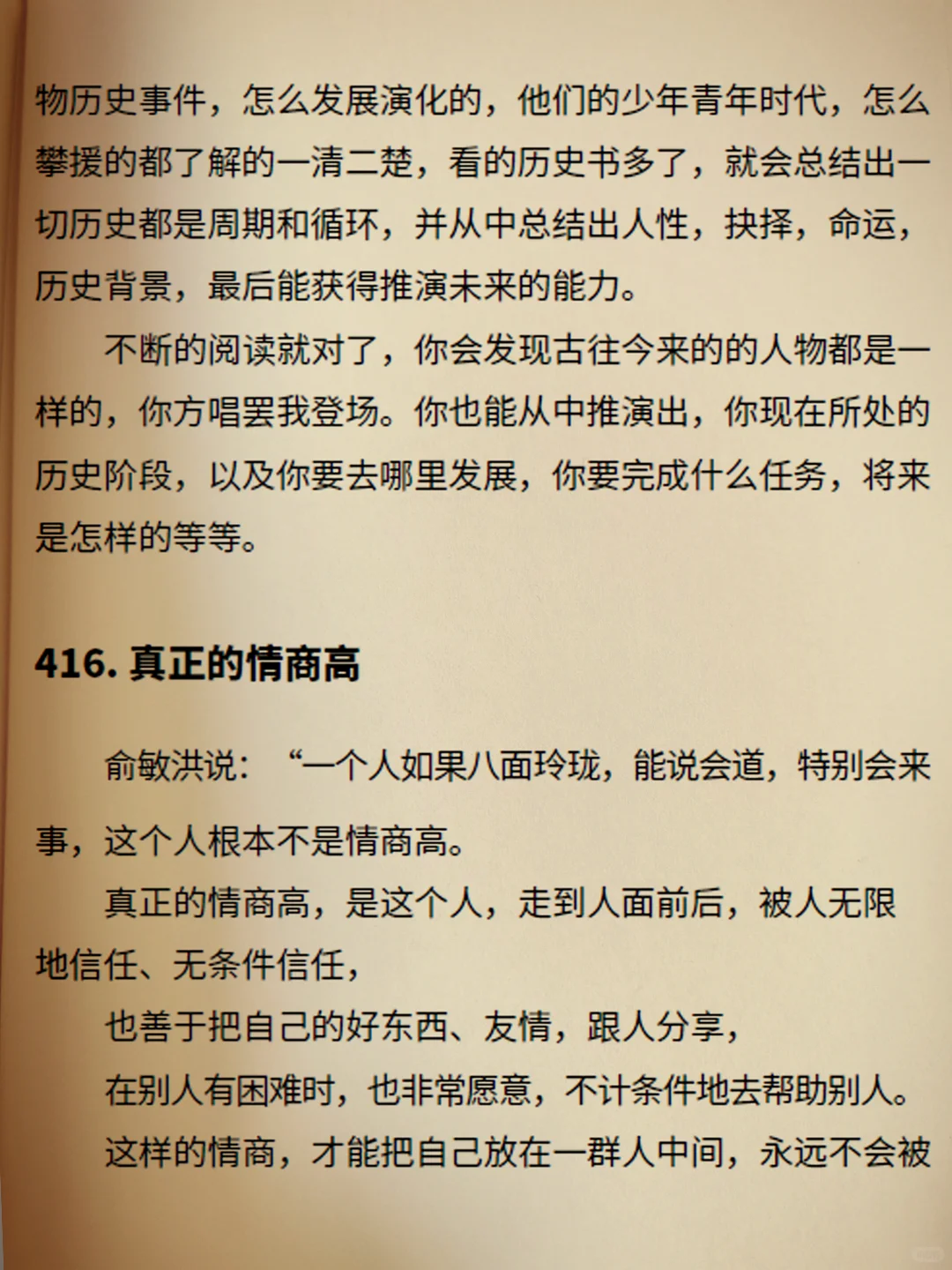 物历史事件，怎么发展演化的，他们的少年青年时代，怎么攀援的都了解的一清二楚，看的历史书多了，就会总结出一切历史都是周期和循环，并从中总结出人性，抉择，命运，历史背景，最后能获得推演未来的能力。

不断的阅读就对了，你会发现古往今来的的人物都是一样的，你方唱罢我登场。你也能从中推演出，你现在所处的历史阶段，以及你要去哪里发展，你要完成什么任务，将来是怎样的等等。

416. 真正的情商高

俞敏洪说：“一个人如果八面玲珑，能说会道，特别会来事，这个人根本不是情商高。

真正的情商高，是这个人，走到人面前后，被人无限地信任、无条件信任，

也善于把自己的好东西、友情，跟人分享，

在别人有困难时，也非常愿意，不计条件地去帮助别人。

这样的情商，才能把自己放在一群人中间，永远不会被